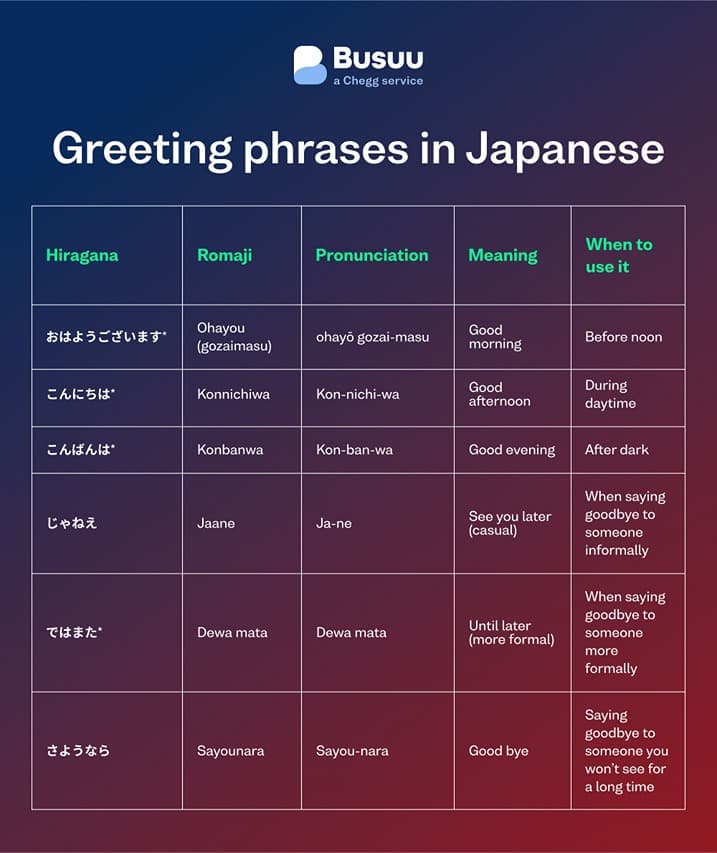 Busuu
a Chegg service

Greeting phrases in Japanese

| Hiragana | Romaji | Pronunciation | Meaning | When to use it |
|---|---|---|---|---|
| おはようございます* | Ohayou (gozaimasu) | ohayō gozai-masu | Good morning | Before noon |
| こんにちは* | Konnichiwa | Kon-nichi-wa | Good afternoon | During daytime |
| こんばんは* | Konbanwa | Kon-ban-wa | Good evening | After dark |
| じゃねえ | Jaane | Ja-ne | See you later (casual) | When saying goodbye to someone informally |
| ではまた* | Dewa mata | Dewa mata | Until later (more formal) | When saying goodbye to someone more formally |
| さようなら | Sayounara | Sayou-nara | Good bye | Saying goodbye to someone you won't see for a long time |